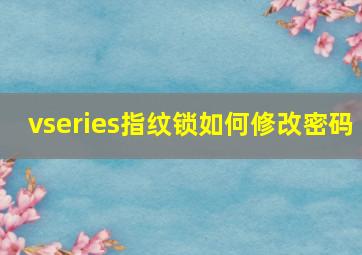 vseries指纹锁如何修改密码